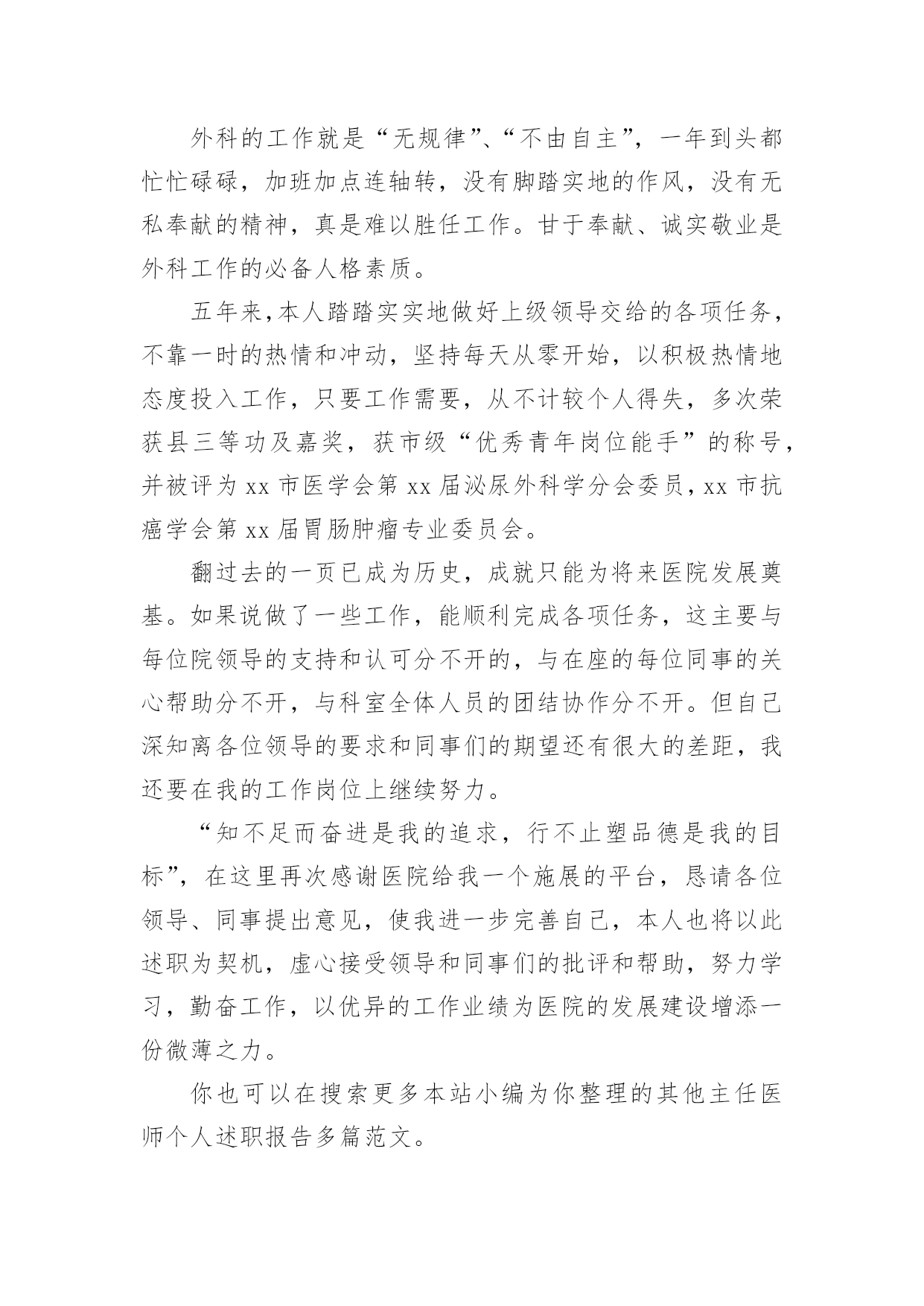 外科的工作就是“无规律”、“不由自主”，一年到头都忙忙碌碌，加班加点连轴转，没有脚踏实地的作风，没有无私奉献的精神，真是难以胜任工作。甘于奉献、诚实敬业是外科工作的必备人格素质。

五年来，本人踏踏实实地做好上级领导交给的各项任务，不靠一时的热情和冲动，坚持每天从零开始，以积极热情地态度投入工作，只要工作需要，从不计较个人得失，多次荣获县三等功及嘉奖，获市级“优秀青年岗位能手”的称号，并被评为 xx 市医学会第 xx 届泌尿外科学分会委员，xx 市抗癌学会第 xx 届胃肠肿瘤专业委员会。

翻过去的一页已成为历史，成就只能为将来医院发展奠基。如果说做了一些工作，能顺利完成各项任务，这主要与每位院领导的支持和认可分不开的，与在座的每位同事的关心帮助分不开，与科室全体人员的团结协作分不开。但自己深知离各位领导的要求和同事们的期望还有很大的差距，我还要在我的工作岗位上继续努力。

“知不足而奋进是我的追求，行不止塑品德是我的目标”，在这里再次感谢医院给我一个施展的平台，恳请各位领导、同事提出意见，使我进一步完善自己，本人也将以此述职为契机，虚心接受领导和同事们的批评和帮助，努力学习，勤奋工作，以优异的工作业绩为医院的发展建设增添一份微薄之力。

你也可以在搜索更多本站小编为你整理的其他主任医师个人述职报告多篇范文。